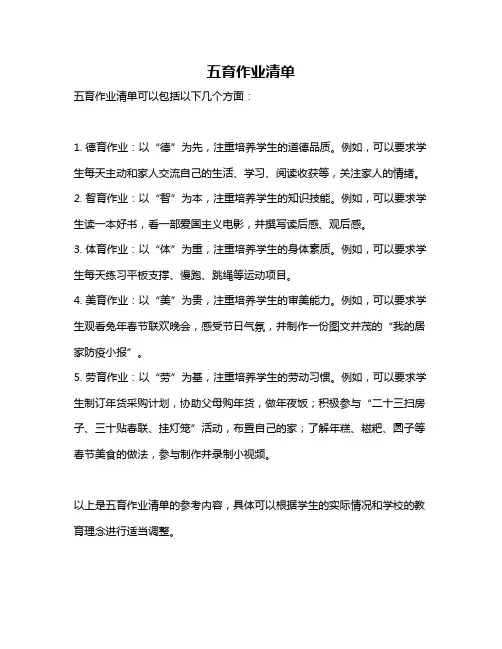 五育作业清单

五育作业清单可以包括以下几个方面：

1. 德育作业：以“德”为先，注重培养学生的道德品质。例如，可以要求学生每天主动和家人交流自己的生活、学习、阅读收获等，关注家人的情绪。

2. 智育作业：以“智”为本，注重培养学生的知识技能。例如，可以要求学生读一本好书，看一部爱国主义电影，并撰写读后感、观后感。

3. 体育作业：以“体”为重，注重培养学生的身体素质。例如，可以要求学生每天练习平板支撑、慢跑、跳绳等运动项目。

4. 美育作业：以“美”为贵，注重培养学生的审美能力。例如，可以要求学生观看兔年春节联欢晚会，感受节日气氛，并制作一份图文并茂的“我的居家防疫小报”。

5. 劳育作业：以“劳”为基，注重培养学生的劳动习惯。例如，可以要求学生制订年货采购计划，协助父母购年货，做年夜饭；积极参与“二十三扫房子、三十贴春联、挂灯笼”活动，布置自己的家；了解年糕、糍粑、圆子等春节美食的做法，参与制作并录制小视频。

以上是五育作业清单的参考内容，具体可以根据学生的实际情况和学校的教育理念进行适当调整。